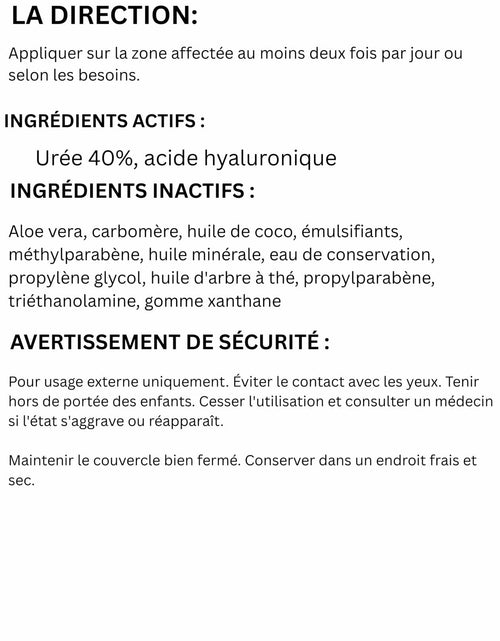 LA DIRECTION:

Appliquer sur la zone affectée au moins deux fois par jour ou selon les besoins.

INGRÉDIENTS ACTIFS :

Urée 40%, acide hyaluronique

INGRÉDIENTS INACTIFS :

Aloe vera, carbomère, huile de coco, émulsifiants, méthylparabène, huile minérale, eau de conservation, propylène glycol, huile d'arbre à thé, propylparabène, triéthanolamine, gomme xanthane

AVERTISSEMENT DE SÉCURITÉ :

Pour usage externe uniquement. Éviter le contact avec les yeux. Tenir hors de portée des enfants. Cesser l'utilisation et consulter un médecin si l'état s'aggrave ou réapparaît.

Maintenir le couvercle bien fermé. Conserver dans un endroit frais et sec.